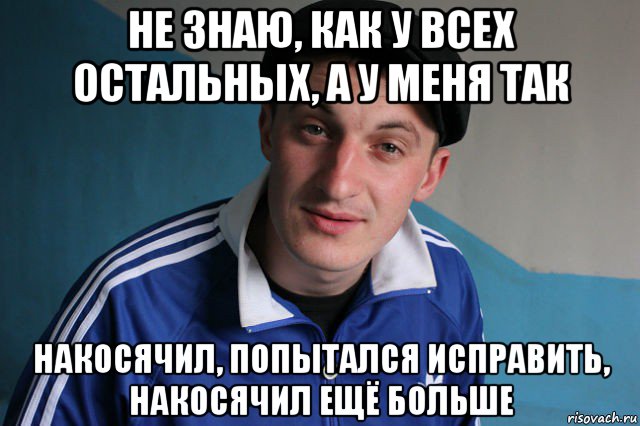 НЕ ЗНАЮ, КАК У ВСЕХ ОСТАЛЬНЫХ, А У МЕНЯ ТАК

НАКОСЯЧИЛ, ПОПЫТАЛСЯ ИСПРАВИТЬ, НАКОСЯЧИЛ ЕЩЁ БОЛЬШЕ

risovach.ru